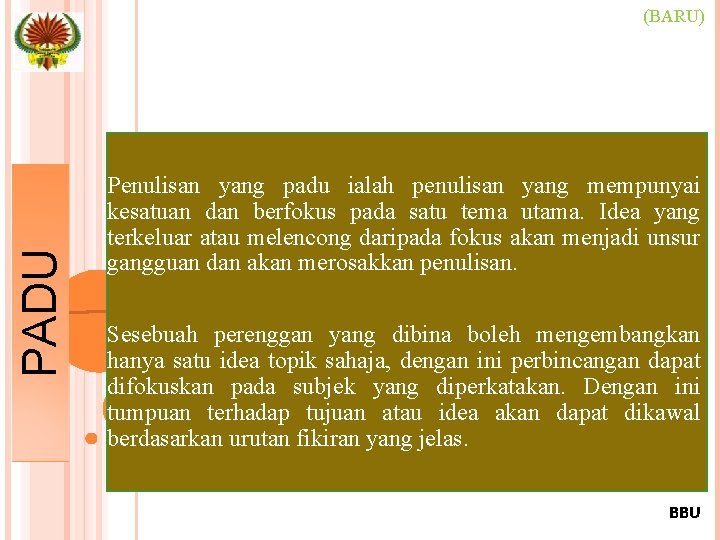 (BARU)

PADU

Penulisan yang padu ialah penulisan yang mempunyai kesatuan dan berfokus pada satu tema utama. Idea yang terkeluar atau melencong daripada fokus akan menjadi unsur gangguan dan akan merosakkan penulisan.

Sesebuah perenggan yang dibina boleh mengembangkan hanya satu idea topik sahaja, dengan ini perbincangan dapat difokuskan pada subjek yang diperkatakan. Dengan ini tumpuan terhadap tujuan atau idea akan dapat dikawal berdasarkan urutan fikiran yang jelas.

BBU